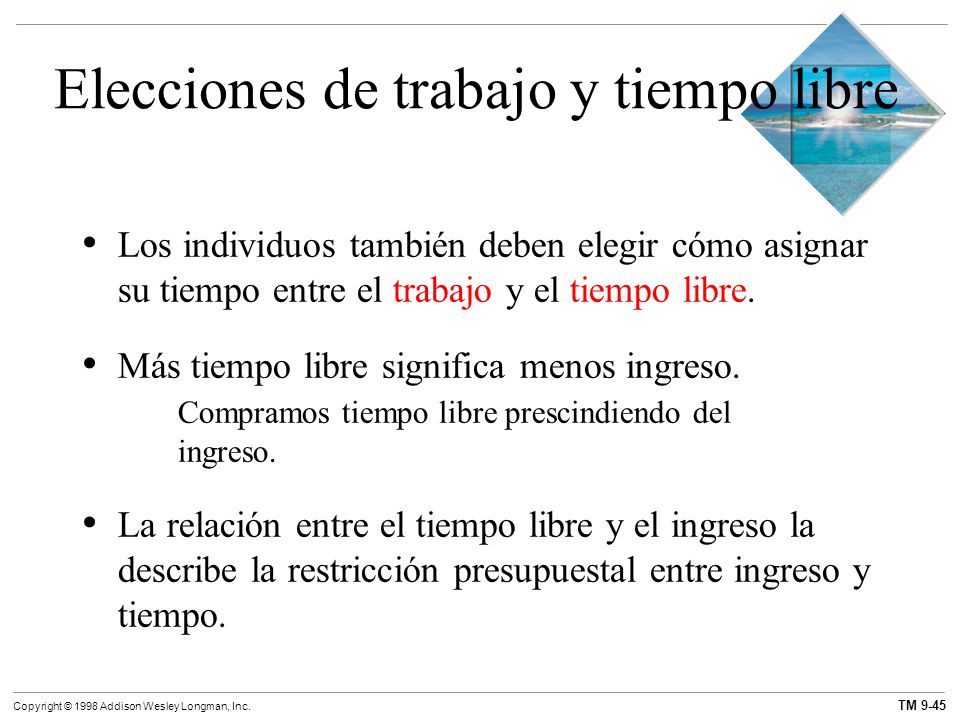 Elecciones de trabajo y tiempo libre

• Los individuos también deben elegir cómo asignar su tiempo entre el trabajo y el tiempo libre.

• Más tiempo libre significa menos ingreso.

Compramos tiempo libre prescindiendo del ingreso.

• La relación entre el tiempo libre y el ingreso la describe la restricción presupuestal entre ingreso y tiempo.

Copyright © 1998 Addison Wesley Longman, Inc.

TM 9-45